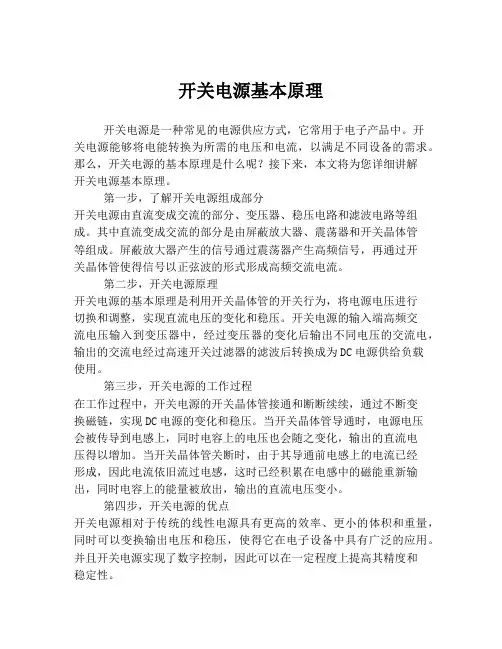 开关电源基本原理

开关电源是一种常见的电源供应方式，它常用于电子产品中。开关电源能够将电能转换为所需的电压和电流，以满足不同设备的需求。那么，开关电源的基本原理是什么呢？接下来，本文将为您详细讲解开关电源基本原理。

第一步，了解开关电源组成部分
开关电源由直流变成交流的部分、变压器、稳压电路和滤波电路等组成。其中直流变成交流的部分是由屏蔽放大器、震荡器和开关晶体管等组成。屏蔽放大器产生的信号通过震荡器产生高频信号，再通过开关晶体管使得信号以正弦波的形式形成高频交流电流。

第二步，开关电源原理
开关电源的基本原理是利用开关晶体管的开关行为，将电源电压进行切换和调整，实现直流电压的变化和稳压。开关电源的输入端高频交流电压输入到变压器中，经过变压器的变化后输出不同电压的交流电，输出的交流电经过高速开关过滤器的滤波后转换成为DC电源供给负载使用。

第三步，开关电源的工作过程
在工作过程中，开关电源的开关晶体管接通和断断续续，通过不断变换磁链，实现DC电源的变化和稳压。当开关晶体管导通时，电源电压会被传导到电感上，同时电容上的电压也会随之变化，输出的直流电压得以增加。当开关晶体管关断时，由于其导通前电感上的电流已经形成，因此电流依旧流过电感，这时已经积累在电感中的磁能重新输出，同时电容上的能量被放出，输出的直流电压变小。

第四步，开关电源的优点
开关电源相对于传统的线性电源具有更高的效率、更小的体积和重量，同时可以变换输出电压和稳压，使得它在电子设备中具有广泛的应用。并且开关电源实现了数字控制，因此可以在一定程度上提高其精度和稳定性。